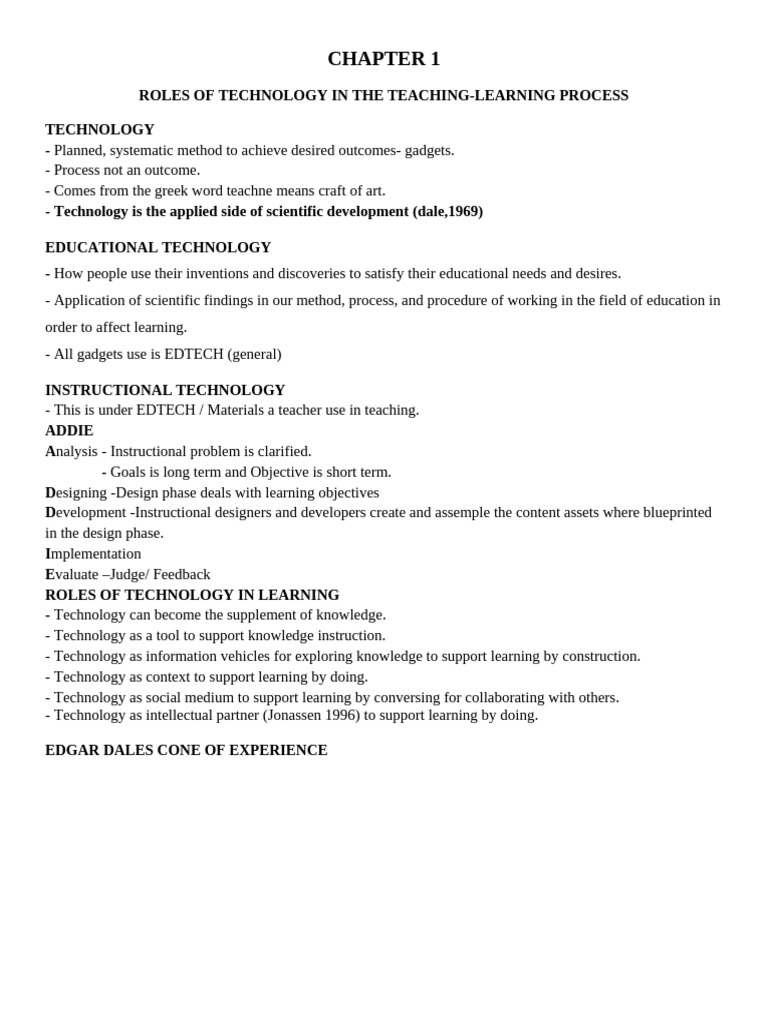 CHAPTER 1

ROLES OF TECHNOLOGY IN THE TEACHING-LEARNING PROCESS

TECHNOLOGY
- Planned, systematic method to achieve desired outcomes- gadgets.
- Process not an outcome.
- Comes from the greek word teachne means craft of art.
- Technology is the applied side of scientific development (dale,1969)

EDUCATIONAL TECHNOLOGY

- How people use their inventions and discoveries to satisfy their educational needs and desires.

- Application of scientific findings in our method, process, and procedure of working in the field of education in order to affect learning.

- All gadgets use is EDTECH (general)

INSTRUCTIONAL TECHNOLOGY
- This is under EDTECH / Materials a teacher use in teaching.
ADDIE
Analysis - Instructional problem is clarified.
- Goals is long term and Objective is short term.
Designing -Design phase deals with learning objectives
Development -Instructional designers and developers create and assemple the content assets where blueprinted in the design phase.
Implementation
Evaluate –Judge/ Feedback
ROLES OF TECHNOLOGY IN LEARNING
- Technology can become the supplement of knowledge.
- Technology as a tool to support knowledge instruction.
- Technology as information vehicles for exploring knowledge to support learning by construction.
- Technology as context to support learning by doing.
- Technology as social medium to support learning by conversing for collaborating with others.
- Technology as intellectual partner (Jonassen 1996) to support learning by doing.

EDGAR DALES CONE OF EXPERIENCE